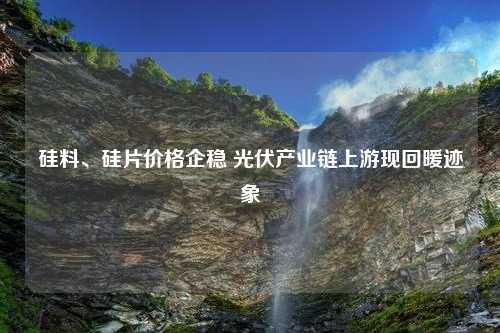 硅料、硅片价格企稳 光伏产业链上游现回暖迹象